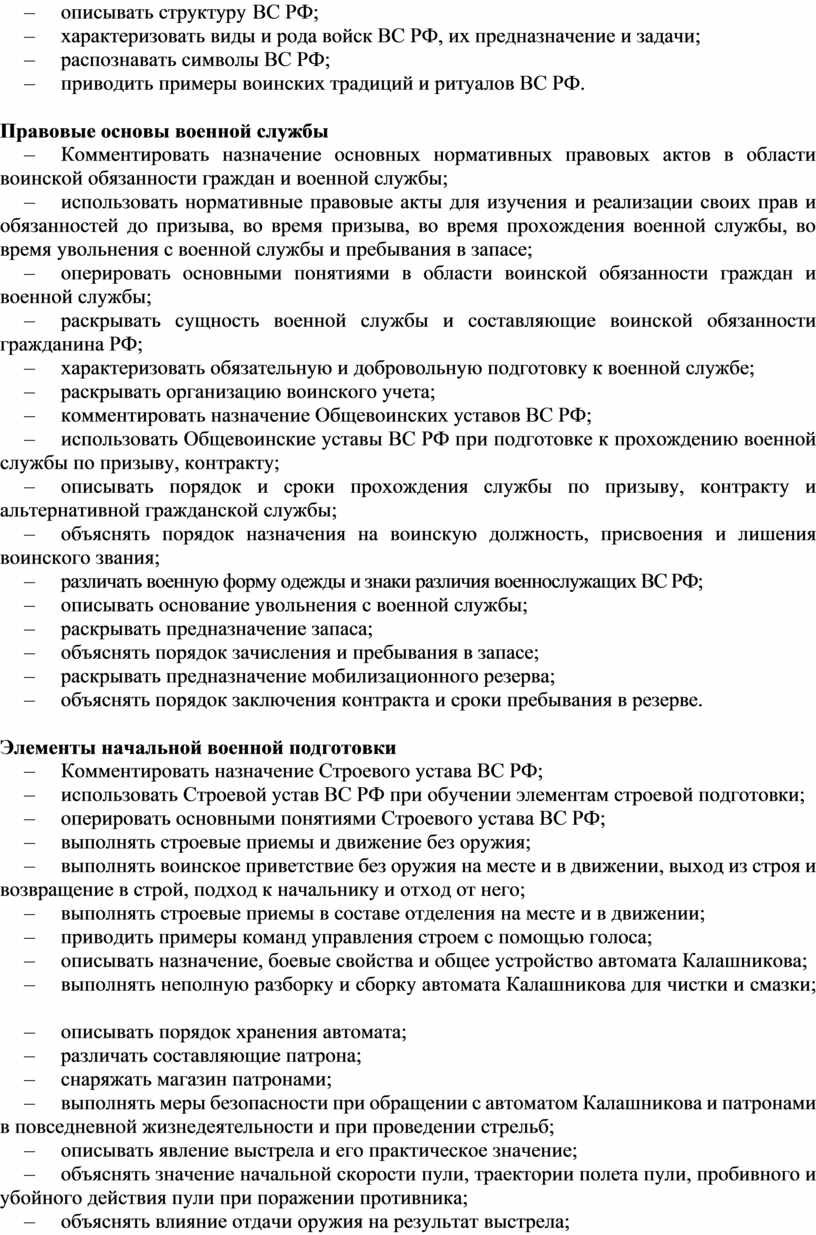 – описывать структуру ВС РФ;
– характеризовать виды и рода войск ВС РФ, их предназначение и задачи;
– распознавать символы ВС РФ;
– приводить примеры воинских традиций и ритуалов ВС РФ.

Правовые основы военной службы
– Комментировать назначение основных нормативных правовых актов в области воинской обязанности граждан и военной службы;
– использовать нормативные правовые акты для изучения и реализации своих прав и обязанностей до призыва, во время призыва, во время прохождения военной службы, во время увольнения с военной службы и пребывания в запасе;
– оперировать основными понятиями в области воинской обязанности граждан и военной службы;
– раскрывать сущность военной службы и составляющие воинской обязанности гражданина РФ;
– характеризовать обязательную и добровольную подготовку к военной службе;
– раскрывать организацию воинского учета;
– комментировать назначение Общевоинских уставов ВС РФ;
– использовать Общевоинские уставы ВС РФ при подготовке к прохождению военной службы по призыву, контракту;
– описывать порядок и сроки прохождения службы по призыву, контракту и альтернативной гражданской службы;
– объяснять порядок назначения на воинскую должность, присвоения и лишения воинского звания;
– различать военную форму одежды и знаки различия военнослужащих ВС РФ;
– описывать основание увольнения с военной службы;
– раскрывать предназначение запаса;
– объяснять порядок зачисления и пребывания в запасе;
– раскрывать предназначение мобилизационного резерва;
– объяснять порядок заключения контракта и сроки пребывания в резерве.

Элементы начальной военной подготовки
– Комментировать назначение Строевого устава ВС РФ;
– использовать Строевой устав ВС РФ при обучении элементам строевой подготовки;
– оперировать основными понятиями Строевого устава ВС РФ;
– выполнять строевые приемы и движение без оружия;
– выполнять воинское приветствие без оружия на месте и в движении, выход из строя и возвращение в строй, подход к начальнику и отход от него;
– выполнять строевые приемы в составе отделения на месте и в движении;
– приводить примеры команд управления строем с помощью голоса;
– описывать назначение, боевые свойства и общее устройство автомата Калашникова;
– выполнять неполную разборку и сборку автомата Калашникова для чистки и смазки;

– описывать порядок хранения автомата;
– различать составляющие патрона;
– снаряжать магазин патронами;
– выполнять меры безопасности при обращении с автоматом Калашникова и патронами в повседневной жизнедеятельности и при проведении стрельб;
– описывать явление выстрела и его практическое значение;
– объяснять значение начальной скорости пули, траектории полета пули, пробивного и убойного действия пули при поражении противника;
– объяснять влияние отдачи оружия на результат выстрела;